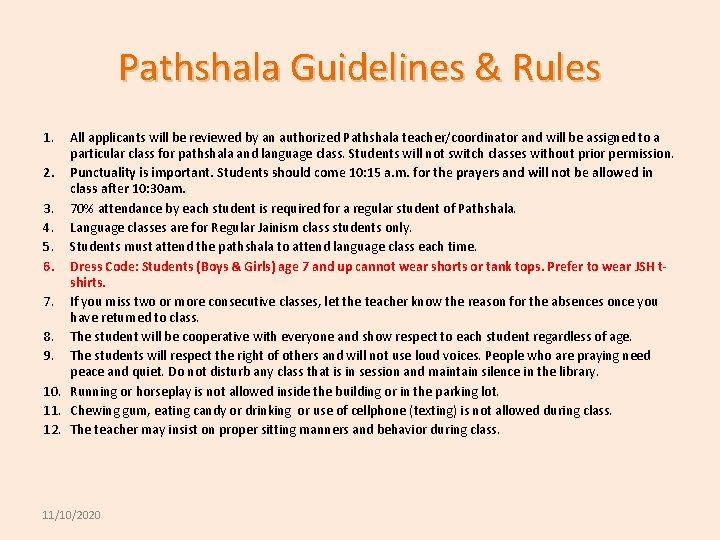 Pathshala Guidelines & Rules

1. All applicants will be reviewed by an authorized Pathshala teacher/coordinator and will be assigned to a particular class for pathshala and language class. Students will not switch classes without prior permission.
2. Punctuality is important. Students should come 10:15 a.m. for the prayers and will not be allowed in class after 10:30am.
3. 70% attendance by each student is required for a regular student of Pathshala.
4. Language classes are for Regular Jainism class students only.
5. Students must attend the pathshala to attend language class each time.
6. Dress Code: Students (Boys & Girls) age 7 and up cannot wear shorts or tank tops. Prefer to wear JSH t-shirts.
7. If you miss two or more consecutive classes, let the teacher know the reason for the absences once you have returned to class.
8. The student will be cooperative with everyone and show respect to each student regardless of age.
9. The students will respect the right of others and will not use loud voices. People who are praying need peace and quiet. Do not disturb any class that is in session and maintain silence in the library.
10. Running or horseplay is not allowed inside the building or in the parking lot.
11. Chewing gum, eating candy or drinking or use of cellphone (texting) is not allowed during class.
12. The teacher may insist on proper sitting manners and behavior during class.

11/10/2020